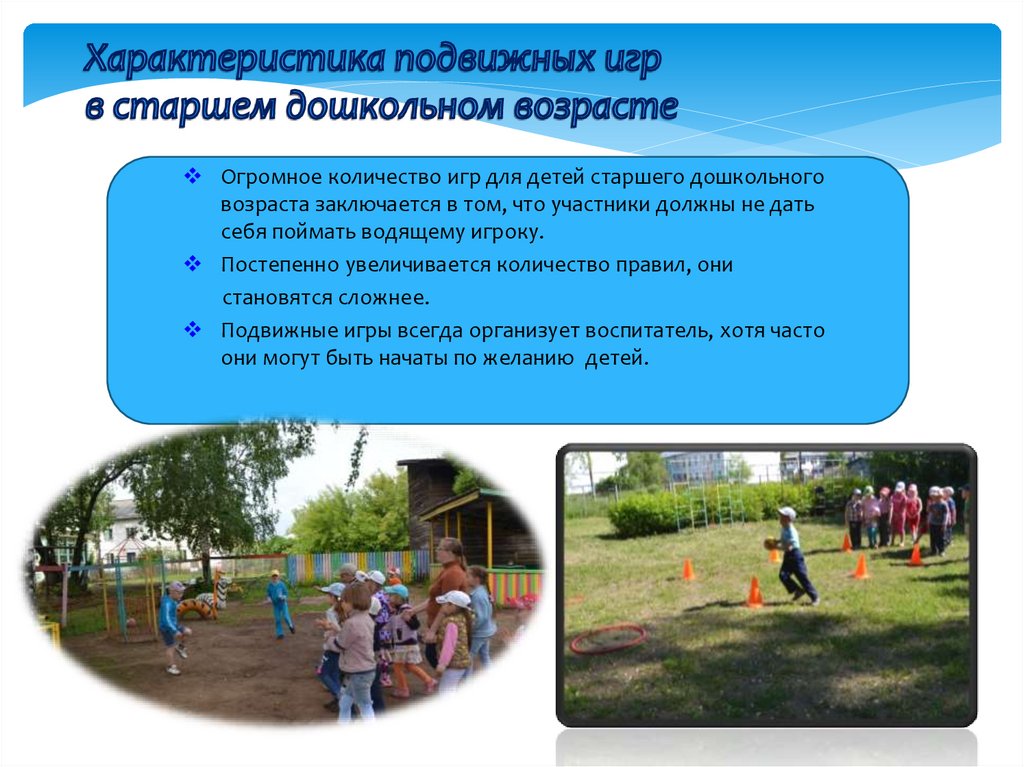 Характеристика подвижных игр в старшем дошкольном возрасте

❖ Огромное количество игр для детей старшего дошкольного возраста заключается в том, что участники должны не дать себя поймать водящему игроку.

❖ Постепенно увеличивается количество правил, они становятся сложнее.

❖ Подвижные игры всегда организует воспитатель, хотя часто они могут быть начаты по желанию детей.